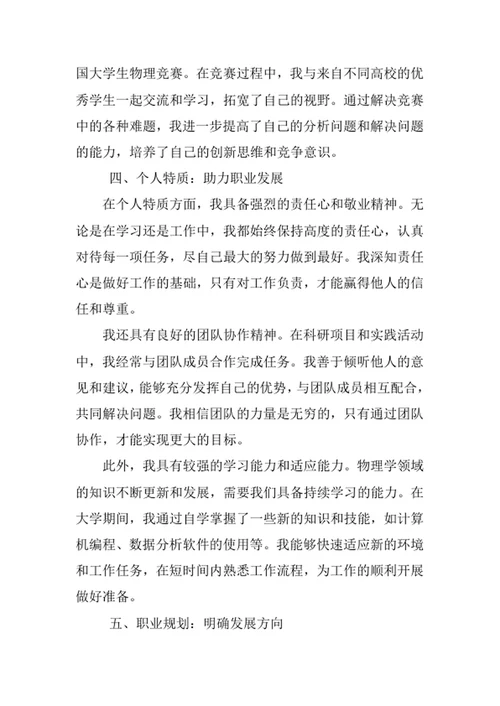 国大学生物理竞赛。在竞赛过程中，我与来自不同高校的优秀学生一起交流和学习，拓宽了自己的视野。通过解决竞赛中的各种难题，我进一步提高了自己的分析问题和解决问题的能力，培养了自己的创新思维和竞争意识。

四、个人特质：助力职业发展

在个人特质方面，我具备强烈的责任心和敬业精神。无论是在学习还是工作中，我都始终保持高度的责任心，认真对待每一项任务，尽自己最大的努力做到最好。我深知责任心是做好工作的基础，只有对工作负责，才能赢得他人的信任和尊重。

我还具有良好的团队协作精神。在科研项目和实践活动中，我经常与团队成员合作完成任务。我善于倾听他人的意见和建议，能够充分发挥自己的优势，与团队成员相互配合，共同解决问题。我相信团队的力量是无穷的，只有通过团队协作，才能实现更大的目标。

此外，我具有较强的学习能力和适应能力。物理学领域的知识不断更新和发展，需要我们具备持续学习的能力。在大学期间，我通过自学掌握了一些新的知识和技能，如计算机编程、数据分析软件的使用等。我能够快速适应新的环境和工作任务，在短时间内熟悉工作流程，为工作的顺利开展做好准备。

五、职业规划：明确发展方向